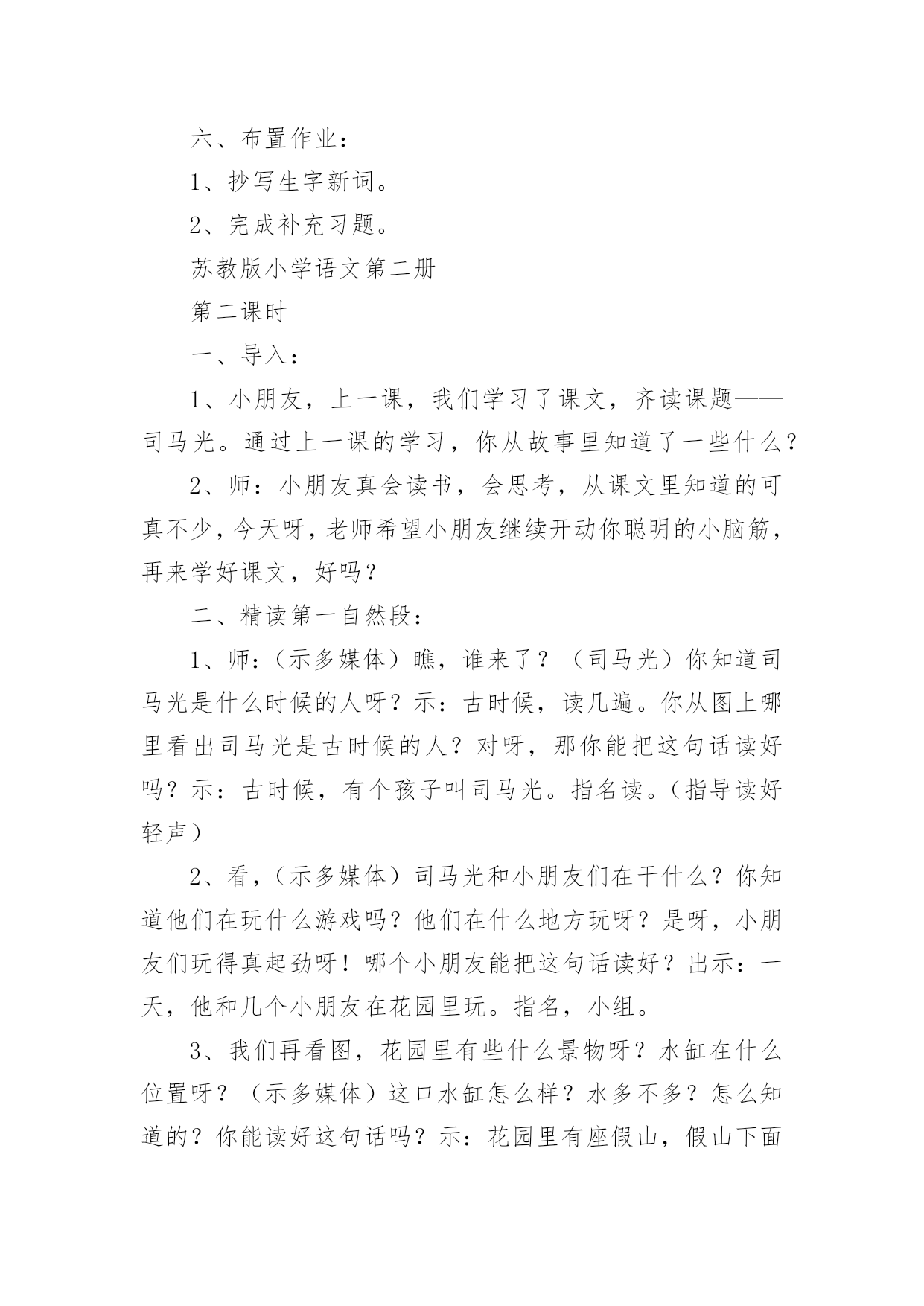 六、布置作业：

1、抄写生字新词。

2、完成补充习题。

苏教版小学语文第二册

第二课时

一、导入：

1、小朋友，上一课，我们学习了课文，齐读课题——司马光。通过上一课的学习，你从故事里知道了一些什么？

2、师：小朋友真会读书，会思考，从课文里知道的可真不少，今天呀，老师希望小朋友继续开动你聪明的小脑筋，再来学好课文，好吗？

二、精读第一自然段：

1、师：（示多媒体）瞧，谁来了？（司马光）你知道司马光是什么时候的人呀？示：古时候，读几遍。你从图上哪里看出司马光是古时候的人？对呀，那你能把这句话读好吗？示：古时候，有个孩子叫司马光。指名读。（指导读好轻声）

2、看，（示多媒体）司马光和小朋友们在干什么？你知道他们在玩什么游戏吗？他们在什么地方玩呀？是呀，小朋友们玩得真起劲呀！哪个小朋友能把这句话读好？出示：一天，他和几个小朋友在花园里玩。指名，小组。

3、我们再看图，花园里有些什么景物呀？水缸在什么位置呀？（示多媒体）这口水缸怎么样？水多不多？怎么知道的？你能读好这句话吗？示：花园里有座假山，假山下面